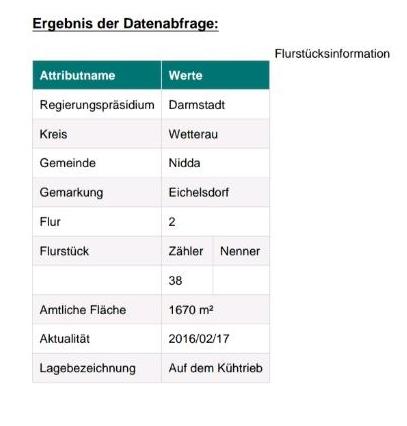 Ergebnis der Datenabfrage:

Flurstücksinformation

| Attributname | Werte | |
|---|---|---|
| Regierungspräsidium | Darmstadt | |
| Kreis | Wetterau | |
| Gemeinde | Nidda | |
| Gemarkung | Eichelsdorf | |
| Flur | 2 | |
| Flurstück | Zähler | Nenner |
| | 38 | |
| Amtliche Fläche | 1670 m² | |
| Aktualität | 2016/02/17 | |
| Lagebezeichnung | Auf dem Kühtrieb | |